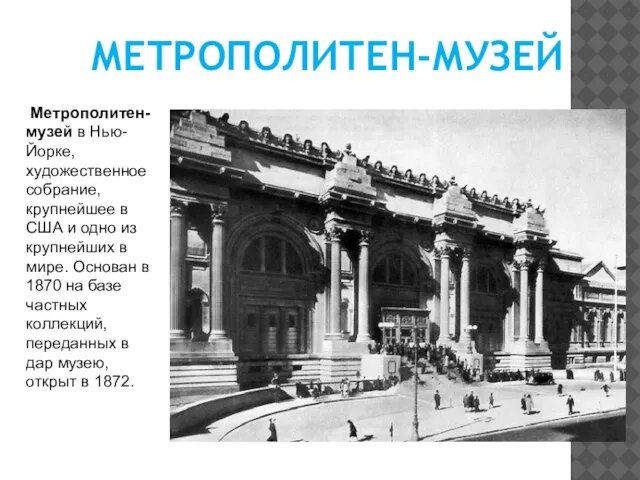 МЕТРОПОЛИТЕН-МУЗЕЙ

Метрополитен-музей в Нью-Йорке, художественное собрание, крупнейшее в США и одно из крупнейших в мире. Основан в 1870 на базе частных коллекций, переданных в дар музею, открыт в 1872.